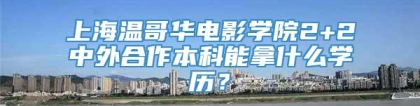 上海温哥华电影学院2+2中外合作本科能拿什么学历？